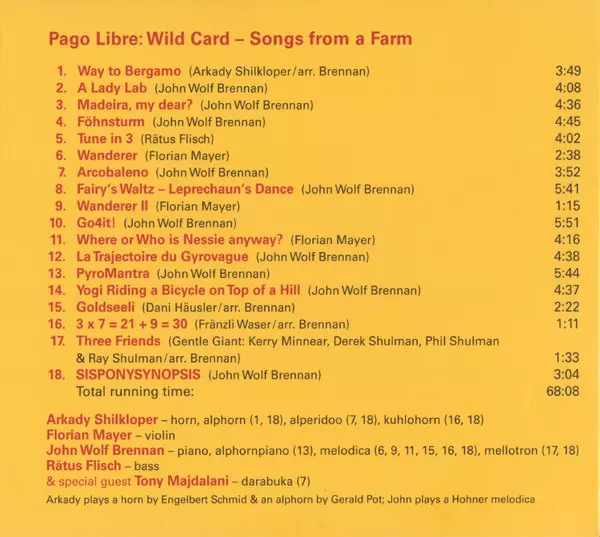 Pago Libre: Wild Card – Songs from a Farm

1. Way to Bergamo (Arkady Shilkloper/arr. Brennan) 3:49
2. A Lady Lab (John Wolf Brennan) 4:08
3. Madeira, my dear? (John Wolf Brennan) 4:36
4. Föhnsturm (John Wolf Brennan) 4:45
5. Tune in 3 (Rätus Flisch) 4:02
6. Wanderer (Florian Mayer) 2:38
7. Arcobaleno (John Wolf Brennan) 3:52
8. Fairy's Waltz – Leprechaun's Dance (John Wolf Brennan) 5:41
9. Wanderer II (Florian Mayer) 1:15
10. Go4it! (John Wolf Brennan) 5:51
11. Where or Who is Nessie anyway? (Florian Mayer) 4:16
12. La Trajectoire du Gyrovague (John Wolf Brennan) 4:38
13. PyroMantra (John Wolf Brennan) 5:44
14. Yogi Riding a Bicycle on Top of a Hill (John Wolf Brennan) 4:37
15. Goldseeli (Dani Häusler/arr. Brennan) 2:22
16. 3 x 7 = 21 + 9 = 30 (Fränzli Waser/arr. Brennan) 1:11
17. Three Friends (Gentle Giant: Kerry Minnear, Derek Shulman, Phil Shulman & Ray Shulman/arr. Brennan) 1:33
18. SISPONYSYNOPSIS (John Wolf Brennan) 3:04
Total running time: 68:08

Arkady Shilkloper – horn, alphorn (1, 18), alperidoo (7, 18), kuhlohorn (16, 18)
Florian Mayer – violin
John Wolf Brennan – piano, alphornpiano (13), melodica (6, 9, 11, 15, 16, 18), mellotron (17, 18)
Rätus Flisch – bass
& special guest Tony Majdalani – darabuka (7)
Arkady plays a horn by Engelbert Schmid & an alphorn by Gerald Pot; John plays a Hohner melodica